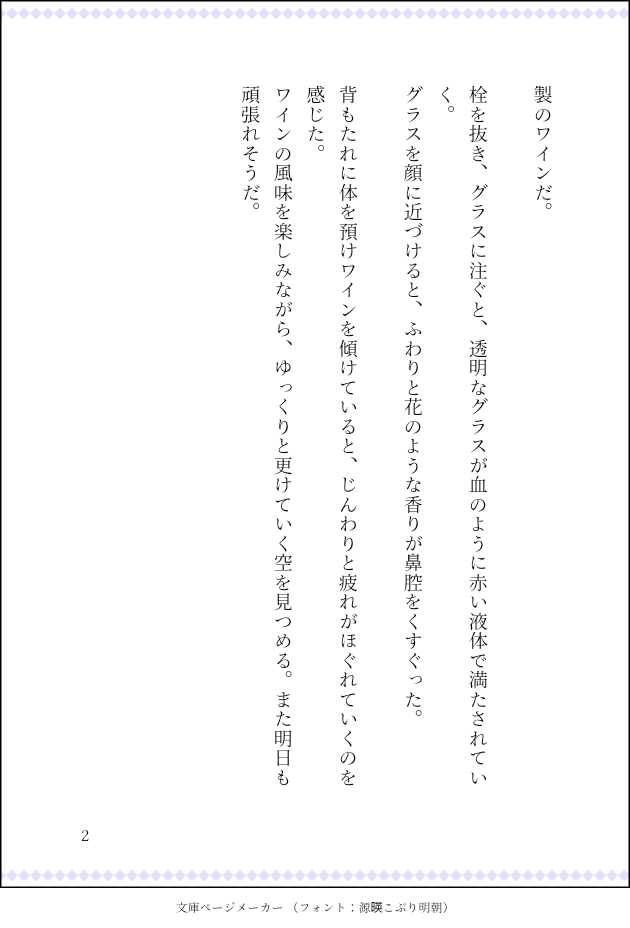 製のワインだ。

栓を抜き、グラスに注ぐと、透明なグラスが血のように赤い液体で満たされていく。

グラスを顔に近づけると、ふわりと花のような香りが鼻腔をくすぐった。

背もたれに体を預けワインを傾けていると、じんわりと疲れがほぐれていくのを感じた。

ワインの風味を楽しみながら、ゆっくりと更けていく空を見つめる。また明日も頑張れそうだ。

2

文庫ページメーカー（フォント：源暎こぶり明朝）